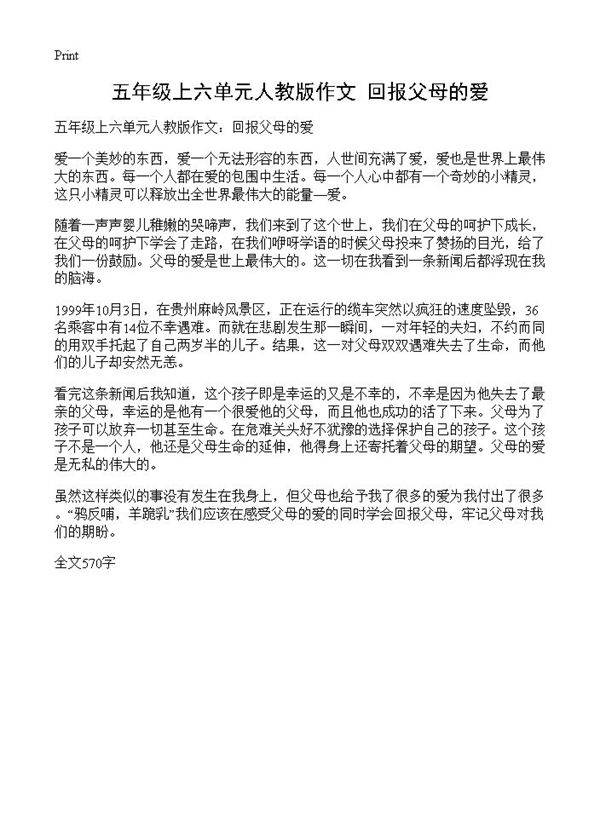 Print

五年级上六单元人教版作文 回报父母的爱

五年级上六单元人教版作文：回报父母的爱

爱一个美妙的东西，爱一个无法形容的东西，人世间充满了爱，爱也是世界上最伟大的东西。每一个人都在爱的包围中生活。每一个人心中都有一个奇妙的小精灵，这只小精灵可以释放出全世界最伟大的能量—爱。

随着一声声婴儿稚嫩的哭啼声，我们来到了这个世上，我们在父母的呵护下成长，在父母的呵护下学会了走路，在我们咿呀学语的时候父母投来了赞扬的目光，给了我们一份鼓励。父母的爱是世上最伟大的。这一切在我看到一条新闻后都浮现在我的脑海。

1999年10月3日，在贵州麻岭风景区，正在运行的缆车突然以疯狂的速度坠毁，36名乘客中有14位不幸遇难。而就在悲剧发生那一瞬间，一对年轻的夫妇，不约而同的用双手托起了自己两岁半的儿子。结果，这一对父母双双遇难失去了生命，而他们的儿子却安然无恙。

看完这条新闻后我知道，这个孩子即是幸运的又是不幸的，不幸是因为他失去了最亲的父母，幸运的是他有一个很爱他的父母，而且他也成功的活了下来。父母为了孩子可以放弃一切甚至生命。在危难关头好不犹豫的选择保护自己的孩子。这个孩子不是一个人，他还是父母生命的延伸，他得身上还寄托着父母的期望。父母的爱是无私的伟大的。

虽然这样类似的事没有发生在我身上，但父母也给予我了很多的爱为我付出了很多。“鸦反哺，羊跪乳”我们应该在感受父母的爱的同时学会回报父母，牢记父母对我们的期盼。

全文570字